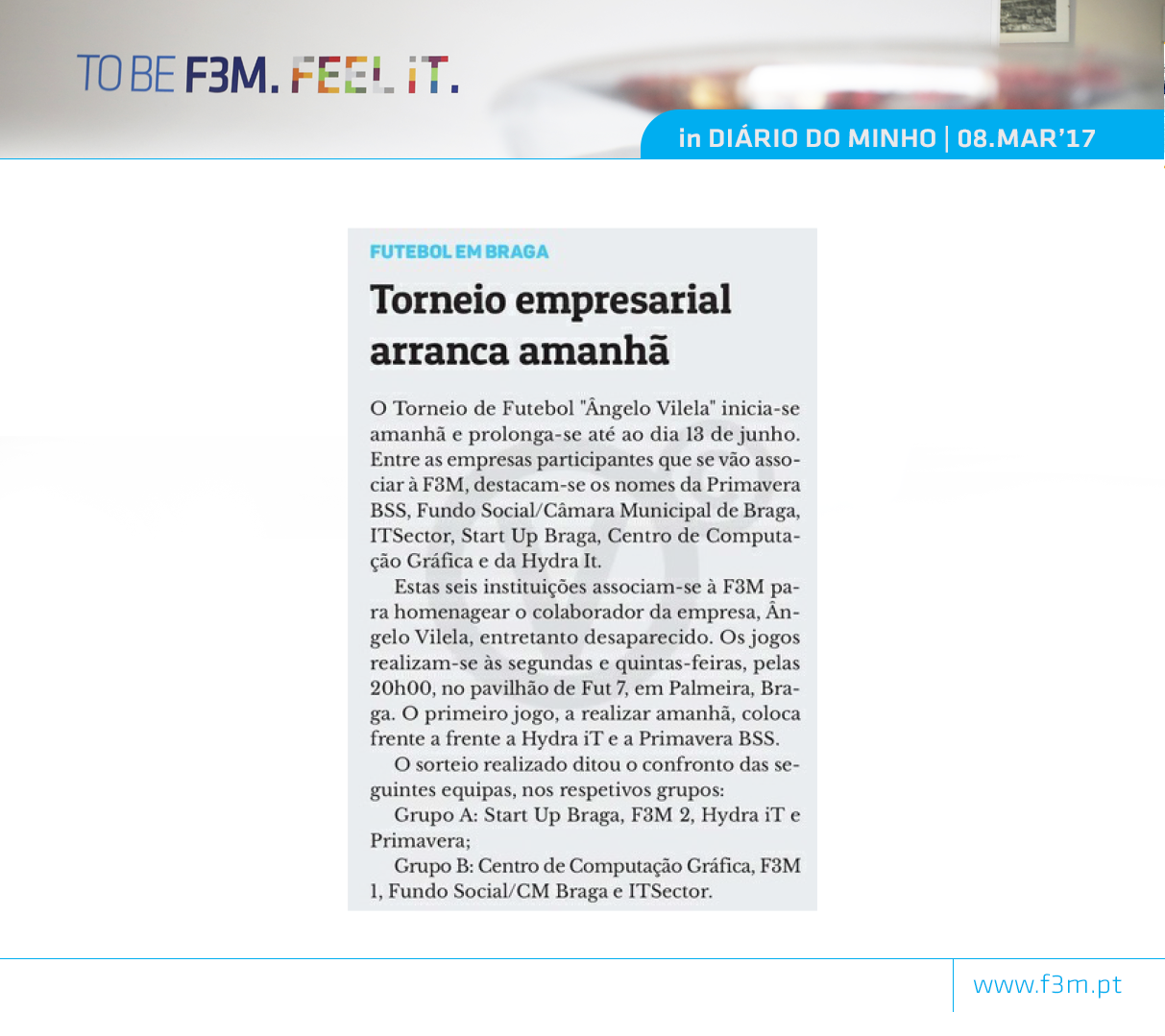 TO BE F3M. FEEL iT.

in DIÁRIO DO MINHO | 08.MAR'17

FUTEBOL EM BRAGA

Torneio empresarial arranca amanhã

O Torneio de Futebol "Ângelo Vilela" inicia-se amanhã e prolonga-se até ao dia 13 de junho. Entre as empresas participantes que se vão associar à F3M, destacam-se os nomes da Primavera BSS, Fundo Social/Câmara Municipal de Braga, ITSector, Start Up Braga, Centro de Computação Gráfica e da Hydra It.

Estas seis instituições associam-se à F3M para homenagear o colaborador da empresa, Ângelo Vilela, entretanto desaparecido. Os jogos realizam-se às segundas e quintas-feiras, pelas 20h00, no pavilhão de Fut 7, em Palmeira, Braga. O primeiro jogo, a realizar amanhã, coloca frente a frente a Hydra iT e a Primavera BSS.

O sorteio realizado ditou o confronto das seguintes equipas, nos respetivos grupos:

Grupo A: Start Up Braga, F3M 2, Hydra iT e Primavera;

Grupo B: Centro de Computação Gráfica, F3M 1, Fundo Social/CM Braga e ITSector.

www.f3m.pt